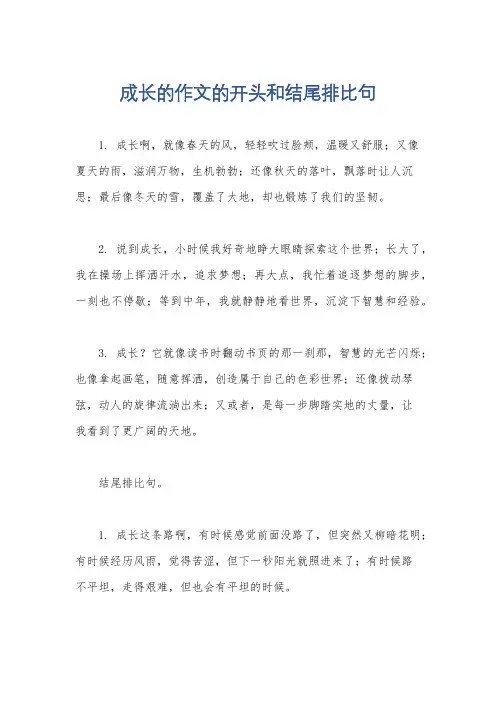 成长的作文的开头和结尾排比句

1. 成长啊，就像春天的风，轻轻吹过脸颊，温暖又舒服；又像夏天的雨，滋润万物，生机勃勃；还像秋天的落叶，飘落时让人沉思；最后像冬天的雪，覆盖了大地，却也锻炼了我们的坚韧。

2. 说到成长，小时候我好奇地睁大眼睛探索这个世界；长大了，我在操场上挥洒汗水，追求梦想；再大点，我忙着追逐梦想的脚步，一刻也不停歇；等到中年，我就静静地看世界，沉淀下智慧和经验。

3. 成长？它就像读书时翻动书页的那一刹那，智慧的光芒闪烁；也像拿起画笔，随意挥洒，创造属于自己的色彩世界；还像拨动琴弦，动人的旋律流淌出来；又或者，是每一步脚踏实地的丈量，让我看到了更广阔的天地。

结尾排比句。

1. 成长这条路啊，有时候感觉前面没路了，但突然又柳暗花明；有时候经历风雨，觉得苦涩，但下一秒阳光就照进来了；有时候路不平坦，走得艰难，但也会有平坦的时候。